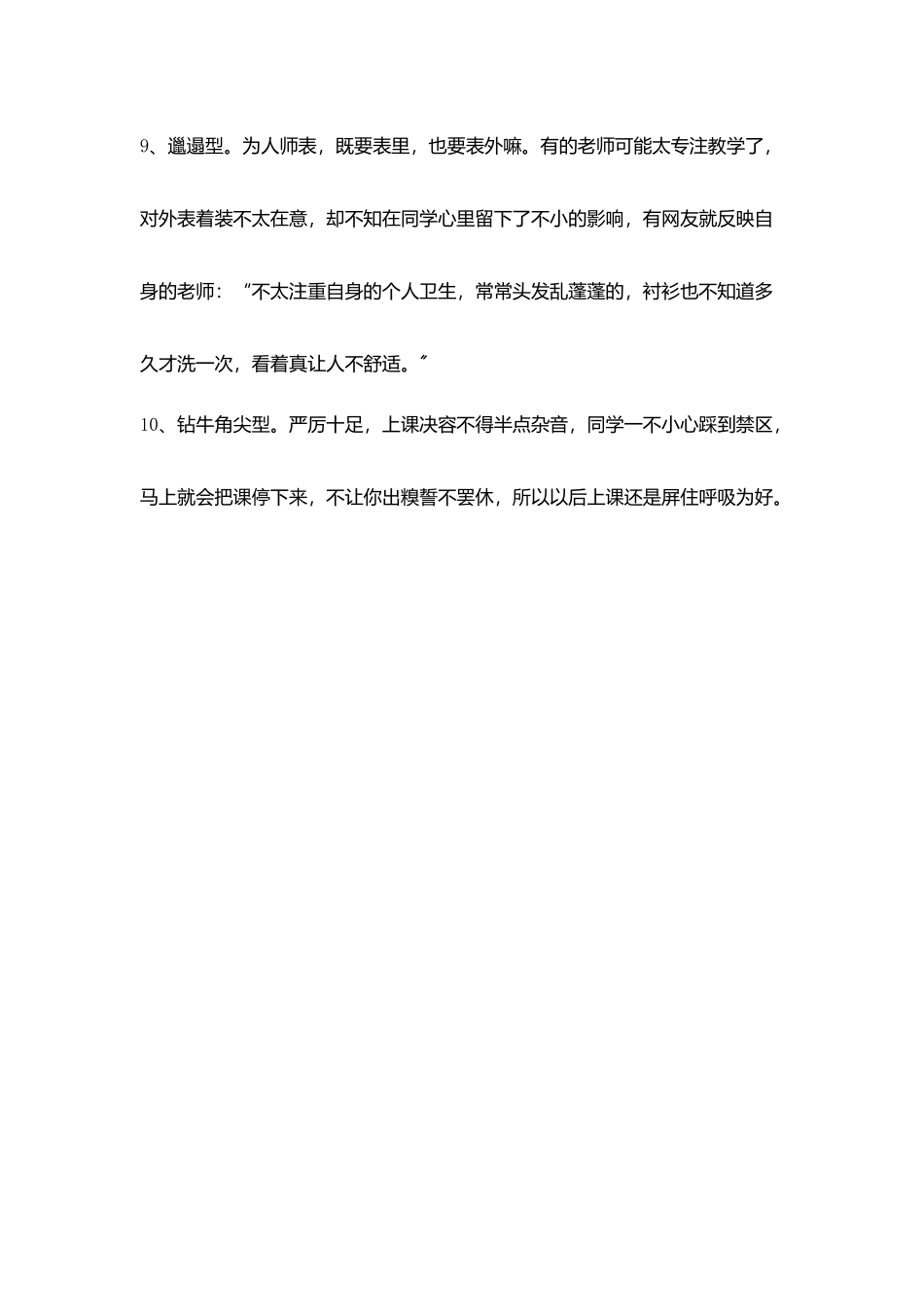 9、邋遢型。为人师表，既要表里，也要表外嘛。有的老师可能太专注教学了，对外表着装不太在意，却不知在同学心里留下了不小的影响，有网友就反映自身的老师：“不太注重自身的个人卫生，常常头发乱蓬蓬的，衬衫也不知道多久才洗一次，看着真让人不舒适。”

10、钻牛角尖型。严厉十足，上课决容不得半点杂音，同学一不小心踩到禁区，马上就会把课停下来，不让你出糗誓不罢休，所以以后上课还是屏住呼吸为好。